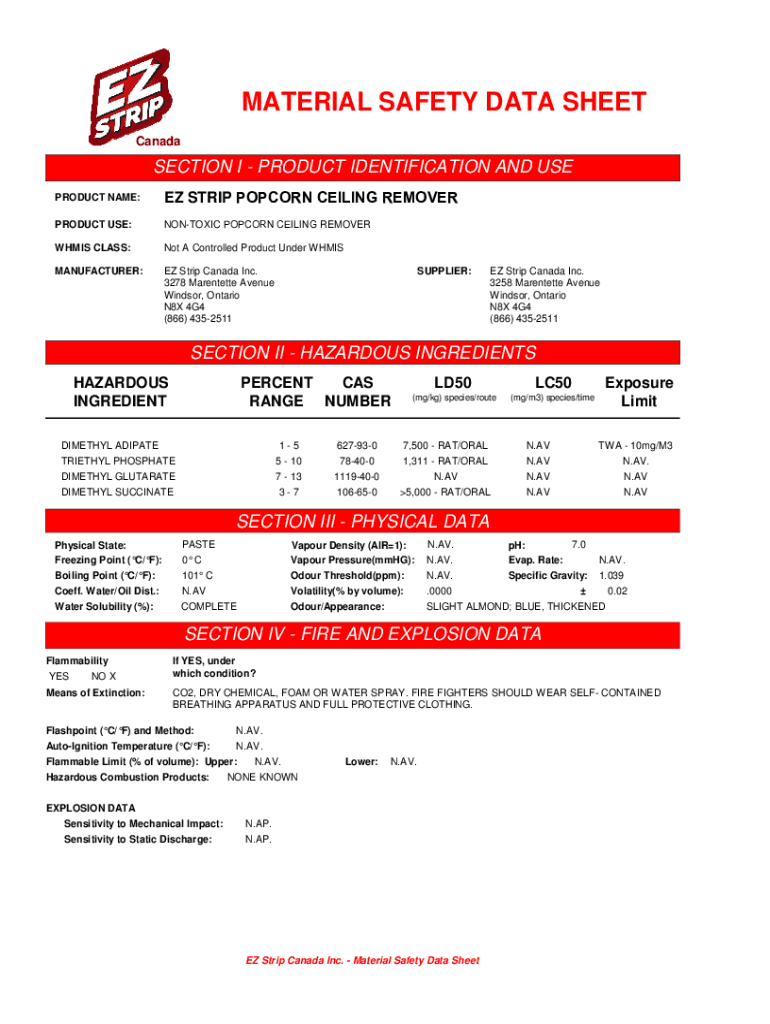 EZ STRIP
Canada

MATERIAL SAFETY DATA SHEET

SECTION I - PRODUCT IDENTIFICATION AND USE

PRODUCT NAME: EZ STRIP POPCORN CEILING REMOVER

PRODUCT USE: NON-TOXIC POPCORN CEILING REMOVER

WHMIS CLASS: Not A Controlled Product Under WHMIS

MANUFACTURER: EZ Strip Canada Inc.
3278 Marentette Avenue
Windsor, Ontario
N8X 4G4
(866) 435-2511

SUPPLIER: EZ Strip Canada Inc.
3258 Marentette Avenue
Windsor, Ontario
N8X 4G4
(866) 435-2511

SECTION II - HAZARDOUS INGREDIENTS

| HAZARDOUS INGREDIENT | PERCENT RANGE | CAS NUMBER | LD50 (mg/kg) species/route | LC50 (mg/m3) species/time | Exposure Limit |
|---|---|---|---|---|---|
| DIMETHYL ADIPATE | 1 - 5 | 627-93-0 | 7,500 - RAT/ORAL | N.AV | TWA - 10mg/M3 |
| TRIETHYL PHOSPHATE | 5 - 10 | 78-40-0 | 1,311 - RAT/ORAL | N.AV | N.AV. |
| DIMETHYL GLUTARATE | 7 - 13 | 1119-40-0 | N.AV | N.AV | N.AV |
| DIMETHYL SUCCINATE | 3 - 7 | 106-65-0 | >5,000 - RAT/ORAL | N.AV | N.AV |

SECTION III - PHYSICAL DATA

Physical State: PASTE
Freezing Point (°C/°F): 0° C
Boiling Point (°C/°F): 101° C
Coeff. Water/Oil Dist.: N.AV
Water Solubility (%): COMPLETE

Vapour Density (AIR=1): N.AV.
Vapour Pressure(mmHG): N.AV.
Odour Threshold(ppm): N.AV.
Volatility(% by volume): .0000
Odour/Appearance: SLIGHT ALMOND; BLUE, THICKENED

pH: 7.0
Evap. Rate: N.AV.
Specific Gravity: 1.039
± 0.02

SECTION IV - FIRE AND EXPLOSION DATA

Flammability
YES NO X
If YES, under which condition?

Means of Extinction: CO2, DRY CHEMICAL, FOAM OR WATER SPRAY. FIRE FIGHTERS SHOULD WEAR SELF- CONTAINED BREATHING APPARATUS AND FULL PROTECTIVE CLOTHING.

Flashpoint (°C/°F) and Method: N.AV.
Auto-Ignition Temperature (°C/°F): N.AV.
Flammable Limit (% of volume): Upper: N.AV. Lower: N.AV.
Hazardous Combustion Products: NONE KNOWN

EXPLOSION DATA
Sensitivity to Mechanical Impact: N.AP.
Sensitivity to Static Discharge: N.AP.

EZ Strip Canada Inc. - Material Safety Data Sheet